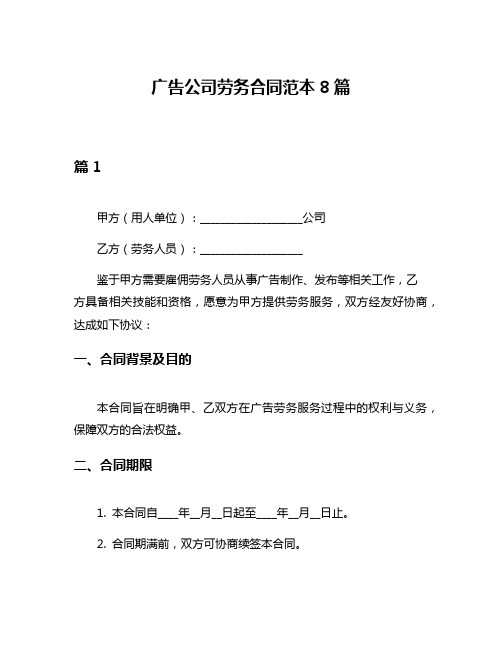 广告公司劳务合同范本 8 篇

篇 1

甲方（用人单位）：__________________公司

乙方（劳务人员）：__________________

鉴于甲方需要雇佣劳务人员从事广告制作、发布等相关工作，乙方具备相关技能和资格，愿意为甲方提供劳务服务，双方经友好协商，达成如下协议：

一、合同背景及目的

本合同旨在明确甲、乙双方在广告劳务服务过程中的权利与义务，保障双方的合法权益。

二、合同期限

1. 本合同自____年__月__日起至____年__月__日止。

2. 合同期满前，双方可协商续签本合同。